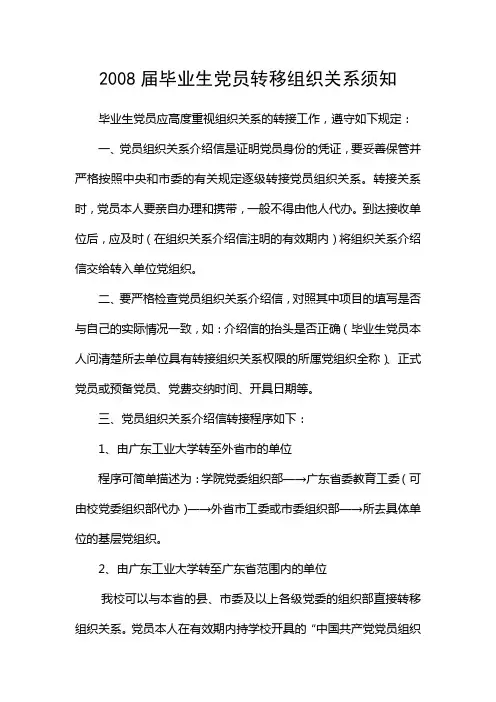 2008 届毕业生党员转移组织关系须知

毕业生党员应高度重视组织关系的转接工作，遵守如下规定：

一、党员组织关系介绍信是证明党员身份的凭证，要妥善保管并严格按照中央和市委的有关规定逐级转接党员组织关系。转接关系时，党员本人要亲自办理和携带，一般不得由他人代办。到达接收单位后，应及时（在组织关系介绍信注明的有效期内）将组织关系介绍信交给转入单位党组织。

二、要严格检查党员组织关系介绍信，对照其中项目的填写是否与自己的实际情况一致，如：介绍信的抬头是否正确（毕业生党员本人问清楚所去单位具有转接组织关系权限的所属党组织全称）、正式党员或预备党员、党费交纳时间、开具日期等。

三、党员组织关系介绍信转接程序如下：

1、由广东工业大学转至外省市的单位

程序可简单描述为：学院党委组织部——→广东省委教育工委（可由校党委组织部代办）——→外省市工委或市委组织部——→所去具体单位的基层党组织。

2、由广东工业大学转至广东省范围内的单位

我校可以与本省的县、市委及以上各级党委的组织部直接转移组织关系。党员本人在有效期内持学校开具的“中国共产党党员组织